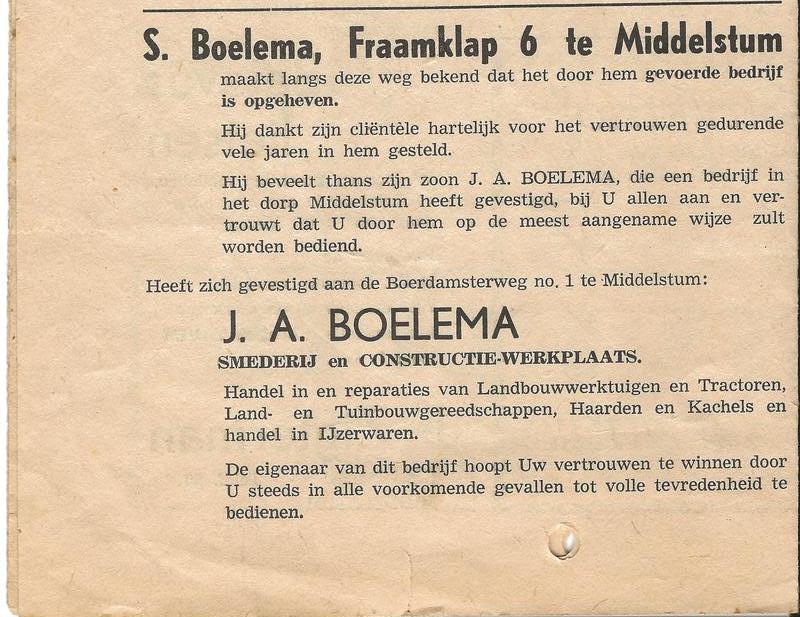 S. Boelema, Fraamklap 6 te Middelstum

maakt langs deze weg bekend dat het door hem gevoerde bedrijf is opgeheven.

Hij dankt zijn cliëntèle hartelijk voor het vertrouwen gedurende vele jaren in hem gesteld.

Hij beveelt thans zijn zoon J. A. BOELEMA, die een bedrijf in het dorp Middelstum heeft gevestigd, bij U allen aan en vertrouwt dat U door hem op de meest aangename wijze zult worden bediend.

Heeft zich gevestigd aan de Boerdamsterweg no. 1 te Middelstum:

J. A. BOELEMA

SMEDERIJ en CONSTRUCTIE-WERKPLAATS.

Handel in en reparaties van Landbouwwerktuigen en Tractoren, Land- en Tuinbouwgereedschappen, Haarden en Kachels en handel in IJzerwaren.

De eigenaar van dit bedrijf hoopt Uw vertrouwen te winnen door U steeds in alle voorkomende gevallen tot volle tevredenheid te bedienen.